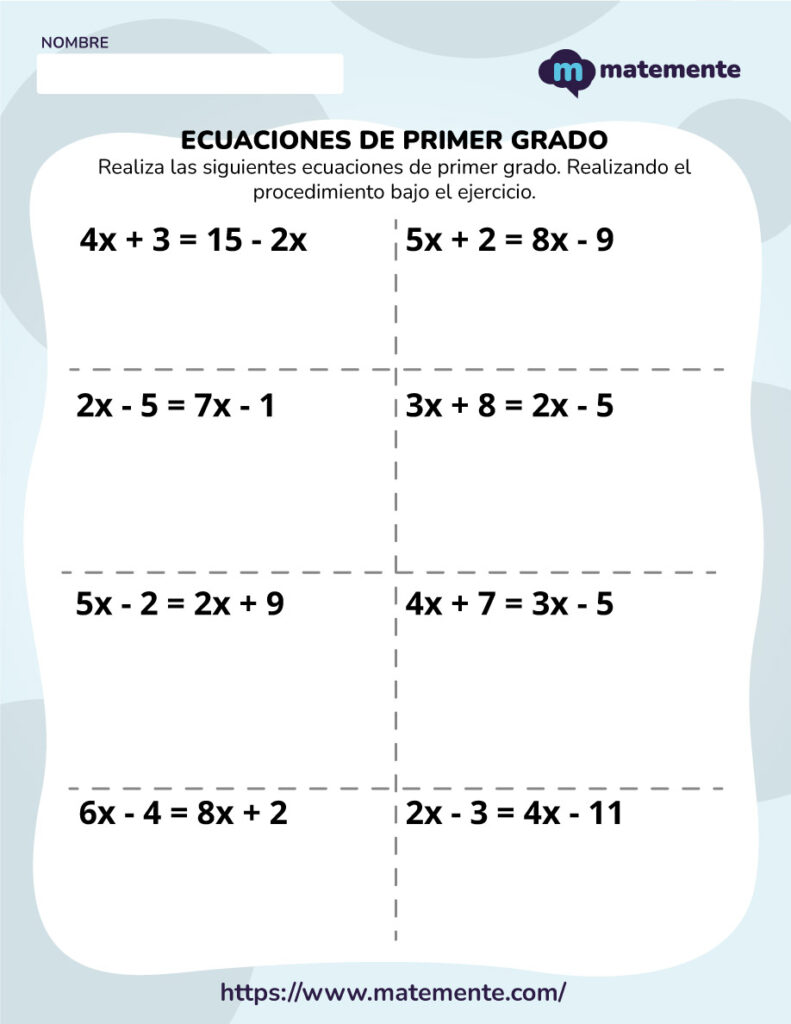 NOMBRE

m matemente

ECUACIONES DE PRIMER GRADO

Realiza las siguientes ecuaciones de primer grado. Realizando el procedimiento bajo el ejercicio.

$4x + 3 = 15 - 2x$

$5x + 2 = 8x - 9$

$2x - 5 = 7x - 1$

$3x + 8 = 2x - 5$

$5x - 2 = 2x + 9$

$4x + 7 = 3x - 5$

$6x - 4 = 8x + 2$

$2x - 3 = 4x - 11$

https://www.matemente.com/